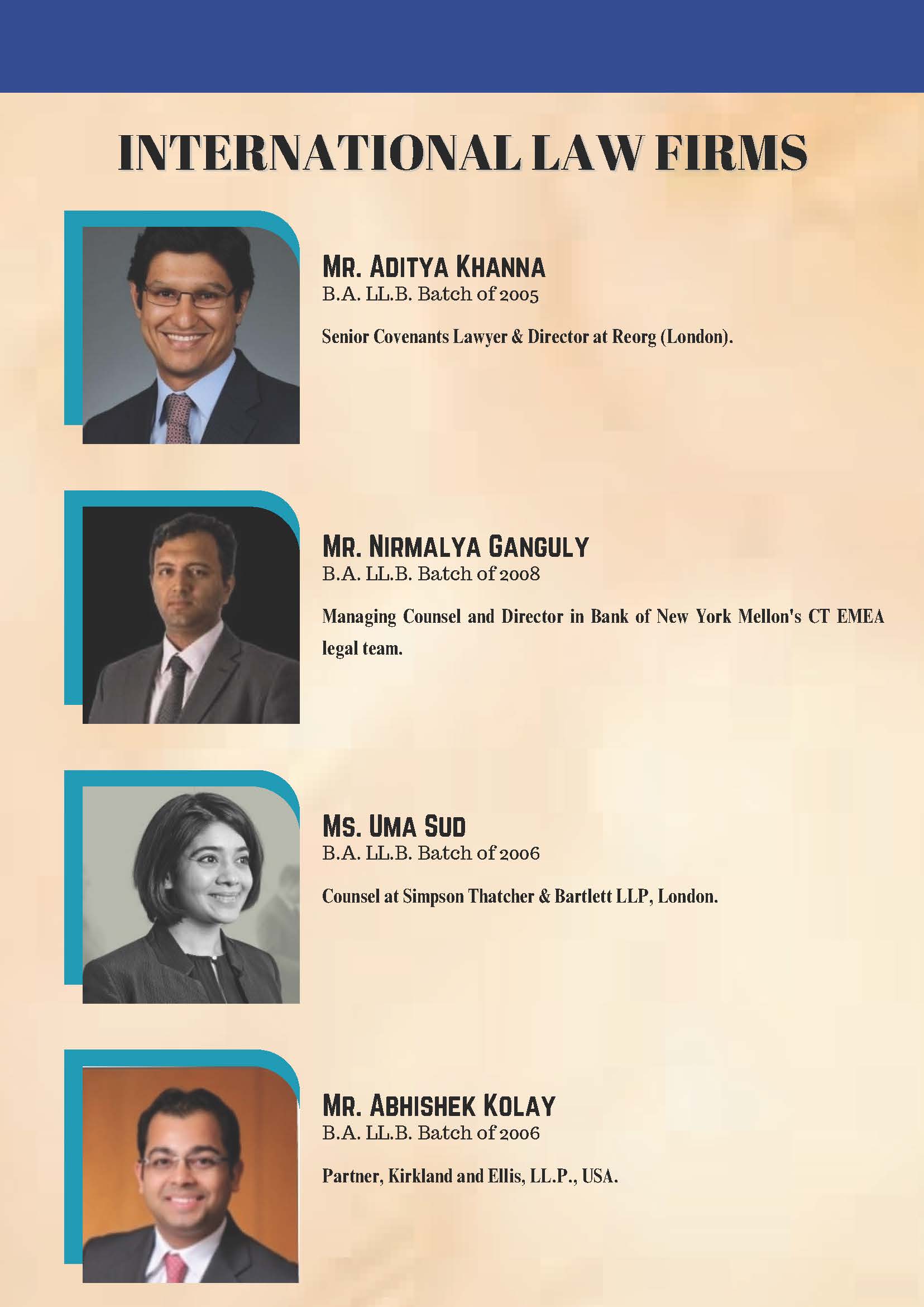 INTERNATIONAL LAW FIRMS

MR. ADITYA KHANNA
B.A. LL.B. Batch of 2005

Senior Covenants Lawyer & Director at Reorg (London).

MR. NIRMALYA GANGULY
B.A. LL.B. Batch of 2008

Managing Counsel and Director in Bank of New York Mellon's CT EMEA legal team.

MS. UMA SUD
B.A. LL.B. Batch of 2006

Counsel at Simpson Thatcher & Bartlett LLP, London.

MR. ABHISHEK KOLAY
B.A. LL.B. Batch of 2006

Partner, Kirkland and Ellis, LL.P., USA.